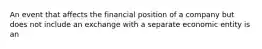 An event that affects the financial position of a company but does not include an exchange with a separate economic entity is an